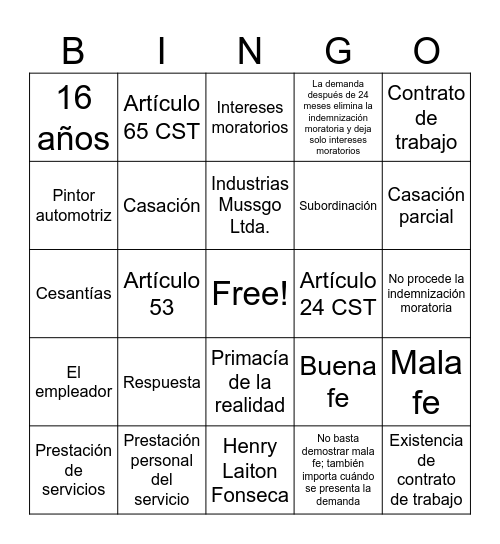 | B | I | N | G | O |
|---|---|---|---|---|
| 16 años | Artículo 65 CST | Intereses moratorios | La demanda después de 24 meses elimina la indemnización moratoria y deja solo intereses moratorios | Contrato de trabajo |
| Pintor automotriz | Casación | Industrias Mussgo Ltda. | Subordinación | Casación parcial |
| Cesantías | Artículo 53 | Free! | Artículo 24 CST | No procede la indemnización moratoria |
| El empleador | Respuesta | Primacía de la realidad | Buena fe | Mala fe |
| Prestación de servicios | Prestación personal del servicio | Henry Laiton Fonseca | No basta demostrar mala fe; también importa cuándo se presenta la demanda | Existencia de contrato de trabajo |